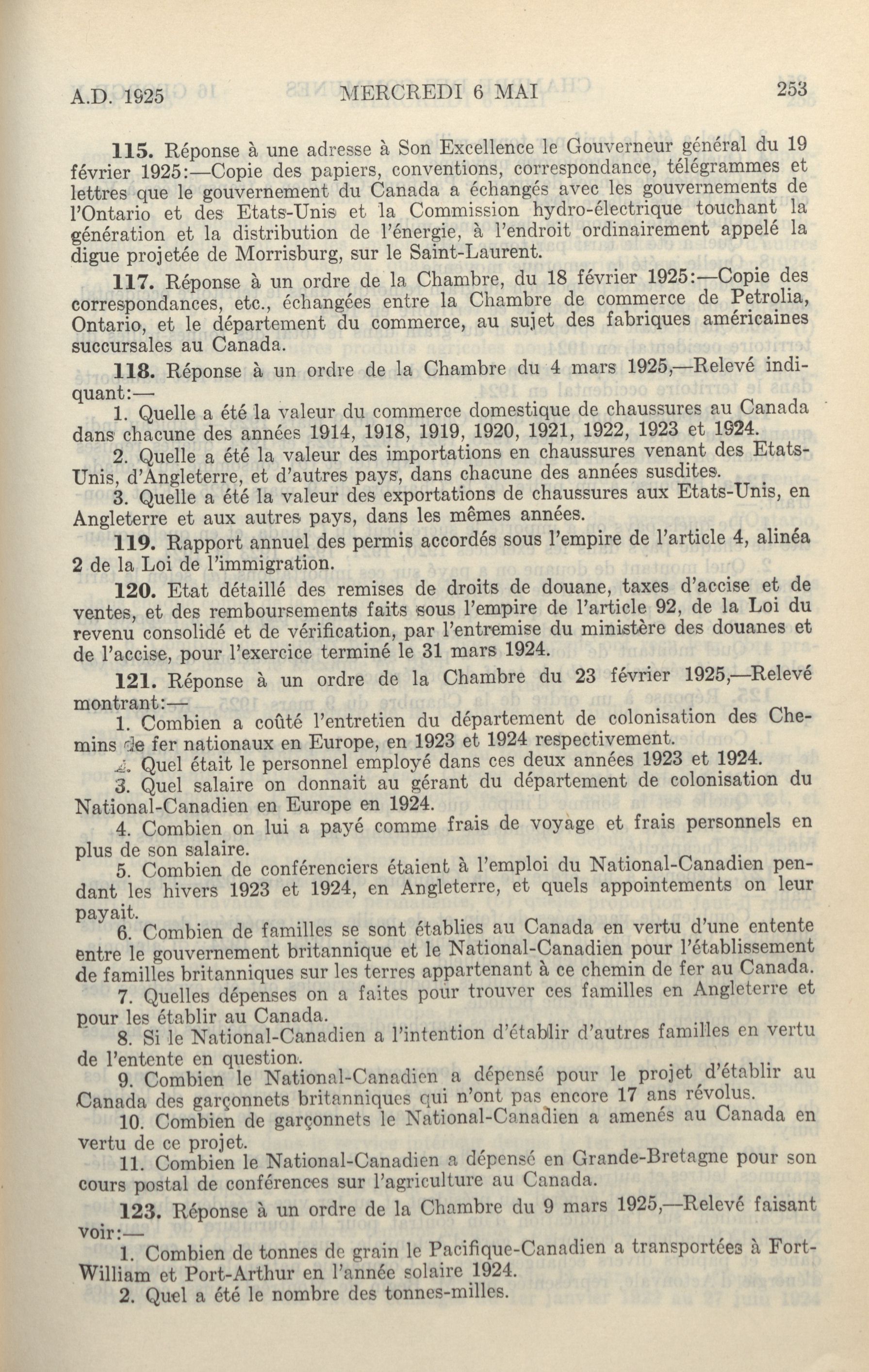 A.D. 1925 MERCREDI 6 MAI 253

115. Réponse à une adresse à Son Excellence le Gouverneur général du 19 février 1925:—Copie des papiers, conventions, correspondance, télégrammes et lettres que le gouvernement du Canada a échangés avec les gouvernements de l'Ontario et des Etats-Unis et la Commission hydro-électrique touchant la génération et la distribution de l'énergie, à l'endroit ordinairement appelé la digue projetée de Morrisburg, sur le Saint-Laurent.

117. Réponse à un ordre de la Chambre, du 18 février 1925:—Copie des correspondances, etc., échangées entre la Chambre de commerce de Petrolia, Ontario, et le département du commerce, au sujet des fabriques américaines succursales au Canada.

118. Réponse à un ordre de la Chambre du 4 mars 1925,—Relevé indiquant:—

1. Quelle a été la valeur du commerce domestique de chaussures au Canada dans chacune des années 1914, 1918, 1919, 1920, 1921, 1922, 1923 et 1924.

2. Quelle a été la valeur des importations en chaussures venant des Etats-Unis, d'Angleterre, et d'autres pays, dans chacune des années susdites.

3. Quelle a été la valeur des exportations de chaussures aux Etats-Unis, en Angleterre et aux autres pays, dans les mêmes années.

119. Rapport annuel des permis accordés sous l'empire de l'article 4, alinéa 2 de la Loi de l'immigration.

120. Etat détaillé des remises de droits de douane, taxes d'accise et de ventes, et des remboursements faits sous l'empire de l'article 92, de la Loi du revenu consolidé et de vérification, par l'entremise du ministère des douanes et de l'accise, pour l'exercice terminé le 31 mars 1924.

121. Réponse à un ordre de la Chambre du 23 février 1925,—Relevé montrant:—

1. Combien a coûté l'entretien du département de colonisation des Chemins de fer nationaux en Europe, en 1923 et 1924 respectivement.

2. Quel était le personnel employé dans ces deux années 1923 et 1924.

3. Quel salaire on donnait au gérant du département de colonisation du National-Canadien en Europe en 1924.

4. Combien on lui a payé comme frais de voyage et frais personnels en plus de son salaire.

5. Combien de conférenciers étaient à l'emploi du National-Canadien pendant les hivers 1923 et 1924, en Angleterre, et quels appointements on leur payait.

6. Combien de familles se sont établies au Canada en vertu d'une entente entre le gouvernement britannique et le National-Canadien pour l'établissement de familles britanniques sur les terres appartenant à ce chemin de fer au Canada.

7. Quelles dépenses on a faites pour trouver ces familles en Angleterre et pour les établir au Canada.

8. Si le National-Canadien a l'intention d'établir d'autres familles en vertu de l'entente en question.

9. Combien le National-Canadien a dépensé pour le projet d'établir au Canada des garçonnets britanniques qui n'ont pas encore 17 ans révolus.

10. Combien de garçonnets le National-Canadien a amenés au Canada en vertu de ce projet.

11. Combien le National-Canadien a dépensé en Grande-Bretagne pour son cours postal de conférences sur l'agriculture au Canada.

123. Réponse à un ordre de la Chambre du 9 mars 1925,—Relevé faisant voir:—

1. Combien de tonnes de grain le Pacifique-Canadien a transportées à Fort-William et Port-Arthur en l'année solaire 1924.

2. Quel a été le nombre des tonnes-milles.